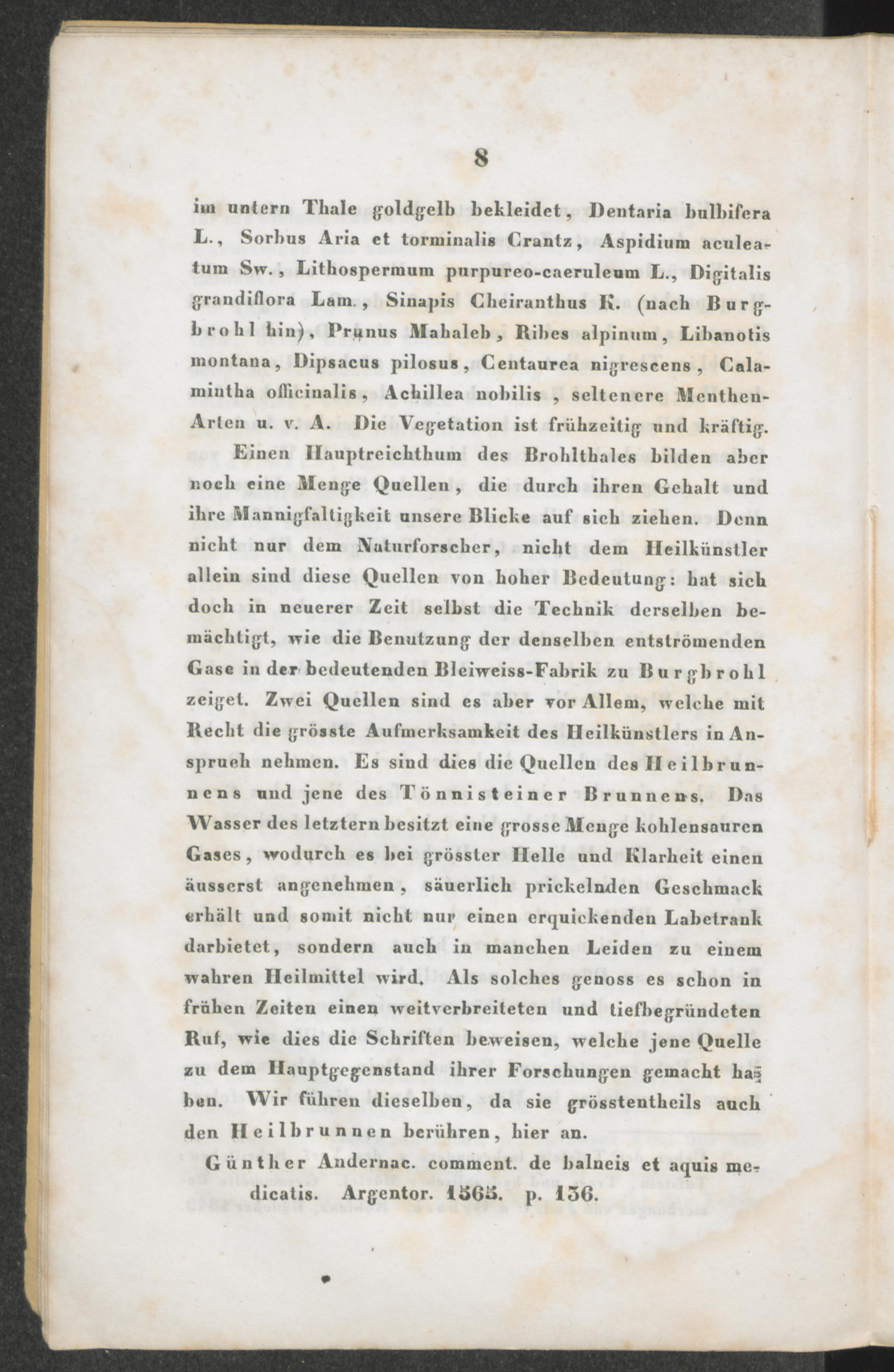 8

im untern Thale goldgelb bekleidet, Dentaria bulbifera L., Sorbus Aria et torminalis Crantz, Aspidium aculeatum Sw., Lithospermum purpureo-caeruleum L., Digitalis grandiflora Lam., Sinapis Cheiranthus K. (nach Burgbrohl hin), Prunus Mahaleb, Ribes alpinum, Libanotis montana, Dipsacus pilosus, Centaurea nigrescens, Calamintha officinalis, Achillea nobilis, seltenere Menthen-Arten u. v. A. Die Vegetation ist frühzeitig und kräftig.

Einen Hauptreichthum des Brohlthales bilden aber noch eine Menge Quellen, die durch ihren Gehalt und ihre Mannigfaltigkeit unsere Blicke auf sich ziehen. Denn nicht nur dem Naturforscher, nicht dem Heilkünstler allein sind diese Quellen von hoher Bedeutung: hat sich doch in neuerer Zeit selbst die Technik derselben bemächtigt, wie die Benutzung der denselben entströmenden Gase in der bedeutenden Bleiweiss-Fabrik zu Burgbrohl zeiget. Zwei Quellen sind es aber vor Allem, welche mit Recht die grösste Aufmerksamkeit des Heilkünstlers in Anspruch nehmen. Es sind dies die Quellen des Heilbrunnens und jene des Tönnisteiner Brunnens. Das Wasser des letztern besitzt eine grosse Menge kohlensauren Gases, wodurch es bei grösster Helle und Klarheit einen äusserst angenehmen, säuerlich prickelnden Geschmack erhält und somit nicht nur einen erquickenden Labetrank darbietet, sondern auch in manchen Leiden zu einem wahren Heilmittel wird. Als solches genoss es schon in frühen Zeiten einen weitverbreiteten und tiefbegründeten Ruf, wie dies die Schriften beweisen, welche jene Quelle zu dem Hauptgegenstand ihrer Forschungen gemacht haben. Wir führen dieselben, da sie grösstentheils auch den Heilbrunnen berühren, hier an.

Günther Andernac. comment. de balneis et aquis medicatis. Argentor. 1565. p. 136.